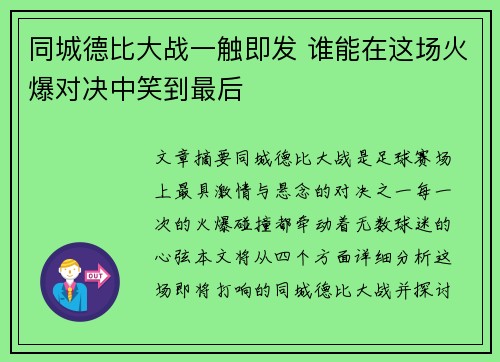 同城德比大战一触即发 谁能在这场火爆对决中笑到最后

文章摘要同城德比大战是足球赛场上最具激情与悬念的对决之一每一次的火爆碰撞都牵动着无数球迷的心弦本文将从四个方面详细分析这场即将打响的同城德比大战并探讨

OUT